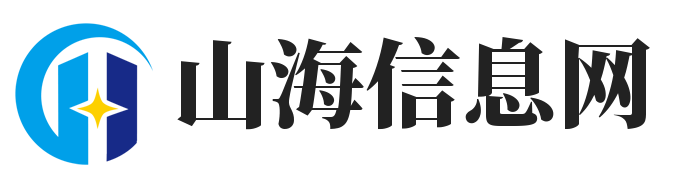 山海信息网